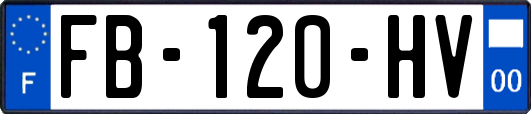 F
FB-120-HV
00